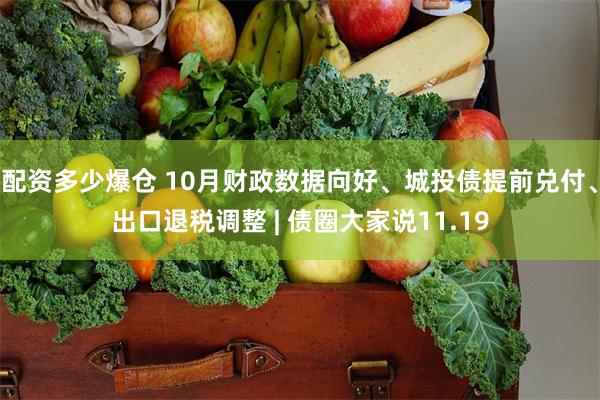 配资多少爆仓 10月财政数据向好、城投债提前兑付、出口退税调整 | 债圈大家说11.19